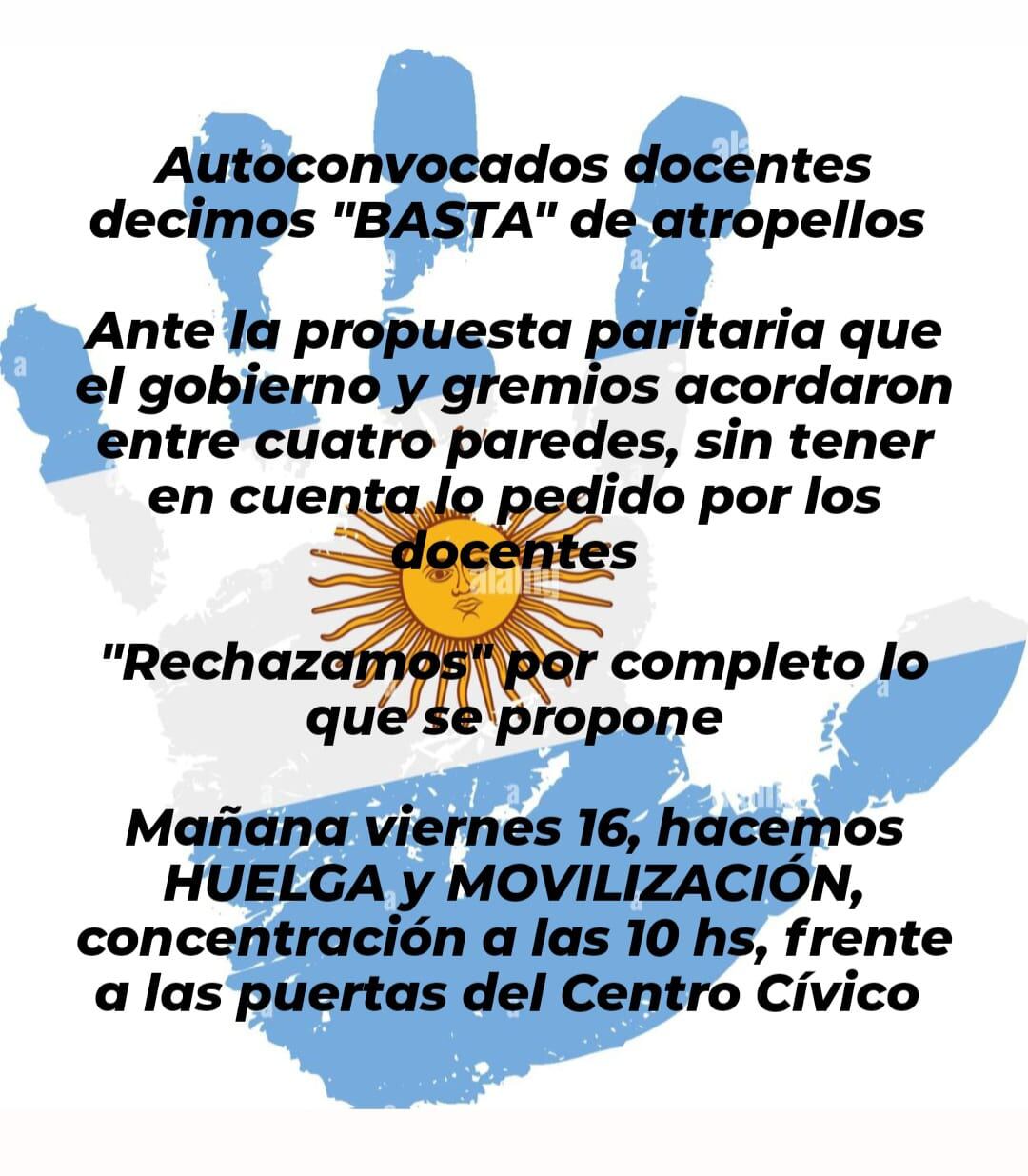 Autoconvocados docentes decimos "BASTA" de atropellos

Ante la propuesta paritaria que el gobierno y gremios acordaron entre cuatro paredes, sin tener en cuenta lo pedido por los docentes

"Rechazamos" por completo lo que se propone

Mañana viernes 16, hacemos HUELGA y MOVILIZACIÓN, concentración a las 10 hs, frente a las puertas del Centro Cívico